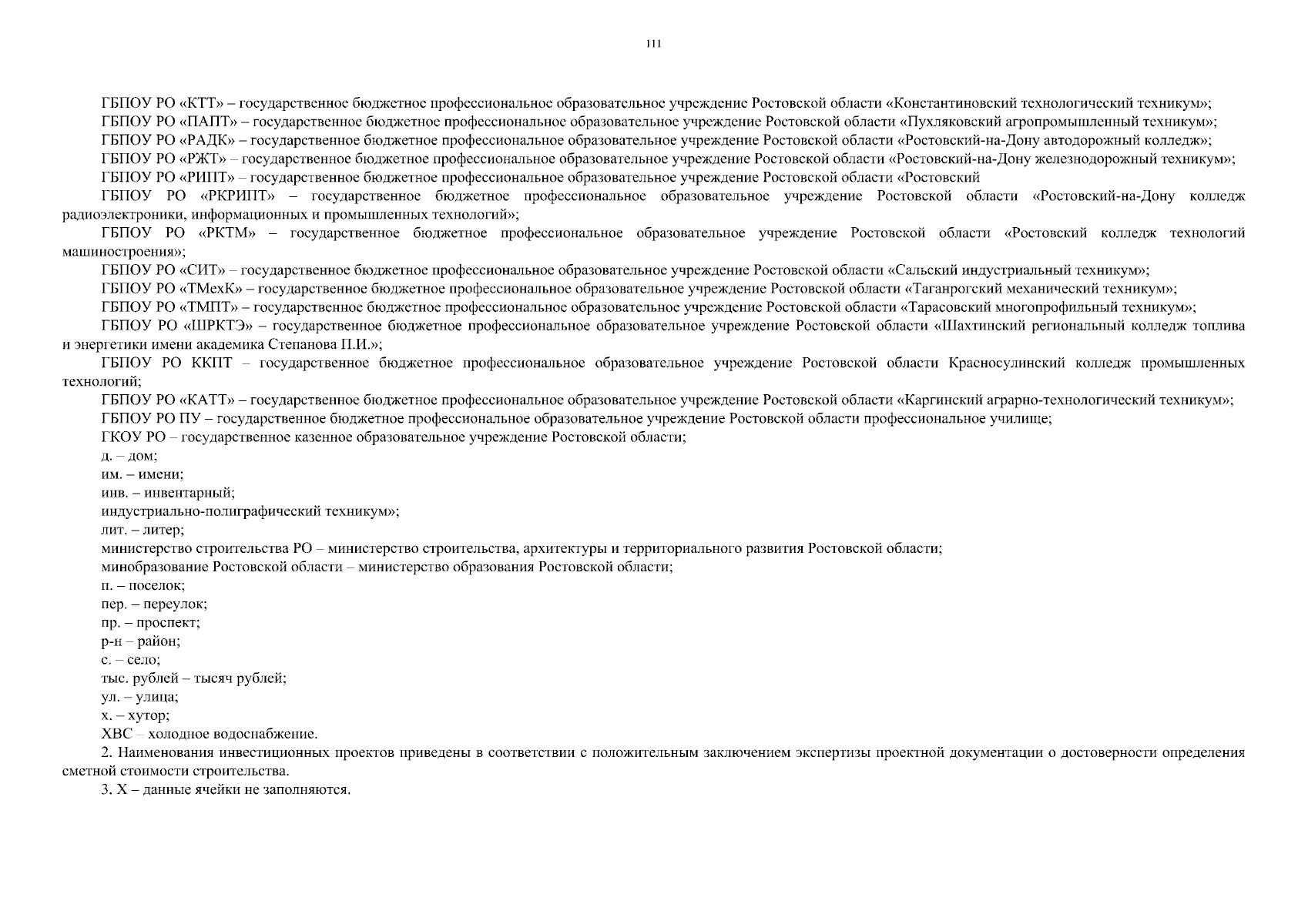 111

ГБПОУ РО «КТТ» – государственное бюджетное профессиональное образовательное учреждение Ростовской области «Константиновский технологический техникум»;

ГБПОУ РО «ПАПТ» – государственное бюджетное профессиональное образовательное учреждение Ростовской области «Пухляковский агропромышленный техникум»;

ГБПОУ РО «РАДК» – государственное бюджетное профессиональное образовательное учреждение Ростовской области «Ростовский-на-Дону автодорожный колледж»;

ГБПОУ РО «РЖТ» – государственное бюджетное профессиональное образовательное учреждение Ростовской области «Ростовский-на-Дону железнодорожный техникум»;

ГБПОУ РО «РИПТ» – государственное бюджетное профессиональное образовательное учреждение Ростовской области «Ростовский

ГБПОУ РО «РКРИПТ» – государственное бюджетное профессиональное образовательное учреждение Ростовской области «Ростовский-на-Дону колледж радиоэлектроники, информационных и промышленных технологий»;

ГБПОУ РО «РКТМ» – государственное бюджетное профессиональное образовательное учреждение Ростовской области «Ростовский колледж технологий машиностроения»;

ГБПОУ РО «СИТ» – государственное бюджетное профессиональное образовательное учреждение Ростовской области «Сальский индустриальный техникум»;

ГБПОУ РО «ТМехК» – государственное бюджетное профессиональное образовательное учреждение Ростовской области «Таганрогский механический техникум»;

ГБПОУ РО «ТМПТ» – государственное бюджетное профессиональное образовательное учреждение Ростовской области «Тарасовский многопрофильный техникум»;

ГБПОУ РО «ШРКТЭ» – государственное бюджетное профессиональное образовательное учреждение Ростовской области «Шахтинский региональный колледж топлива и энергетики имени академика Степанова П.И.»;

ГБПОУ РО ККПТ – государственное бюджетное профессиональное образовательное учреждение Ростовской области Красносулинский колледж промышленных технологий;

ГБПОУ РО «КАТТ» – государственное бюджетное профессиональное образовательное учреждение Ростовской области «Каргинский аграрно-технологический техникум»;

ГБПОУ РО ПУ – государственное бюджетное профессиональное образовательное учреждение Ростовской области профессиональное училище;

ГКОУ РО – государственное казенное образовательное учреждение Ростовской области;

д. – дом;

им. – имени;

инв. – инвентарный;

индустриально-полиграфический техникум»;

лит. – литер;

министерство строительства РО – министерство строительства, архитектуры и территориального развития Ростовской области;

минобразование Ростовской области – министерство образования Ростовской области;

п. – поселок;

пер. – переулок;

пр. – проспект;

р-н – район;

с. – село;

тыс. рублей – тысяч рублей;

ул. – улица;

х. – хутор;

ХВС – холодное водоснабжение.

2. Наименования инвестиционных проектов приведены в соответствии с положительным заключением экспертизы проектной документации о достоверности определения сметной стоимости строительства.

3. Х – данные ячейки не заполняются.